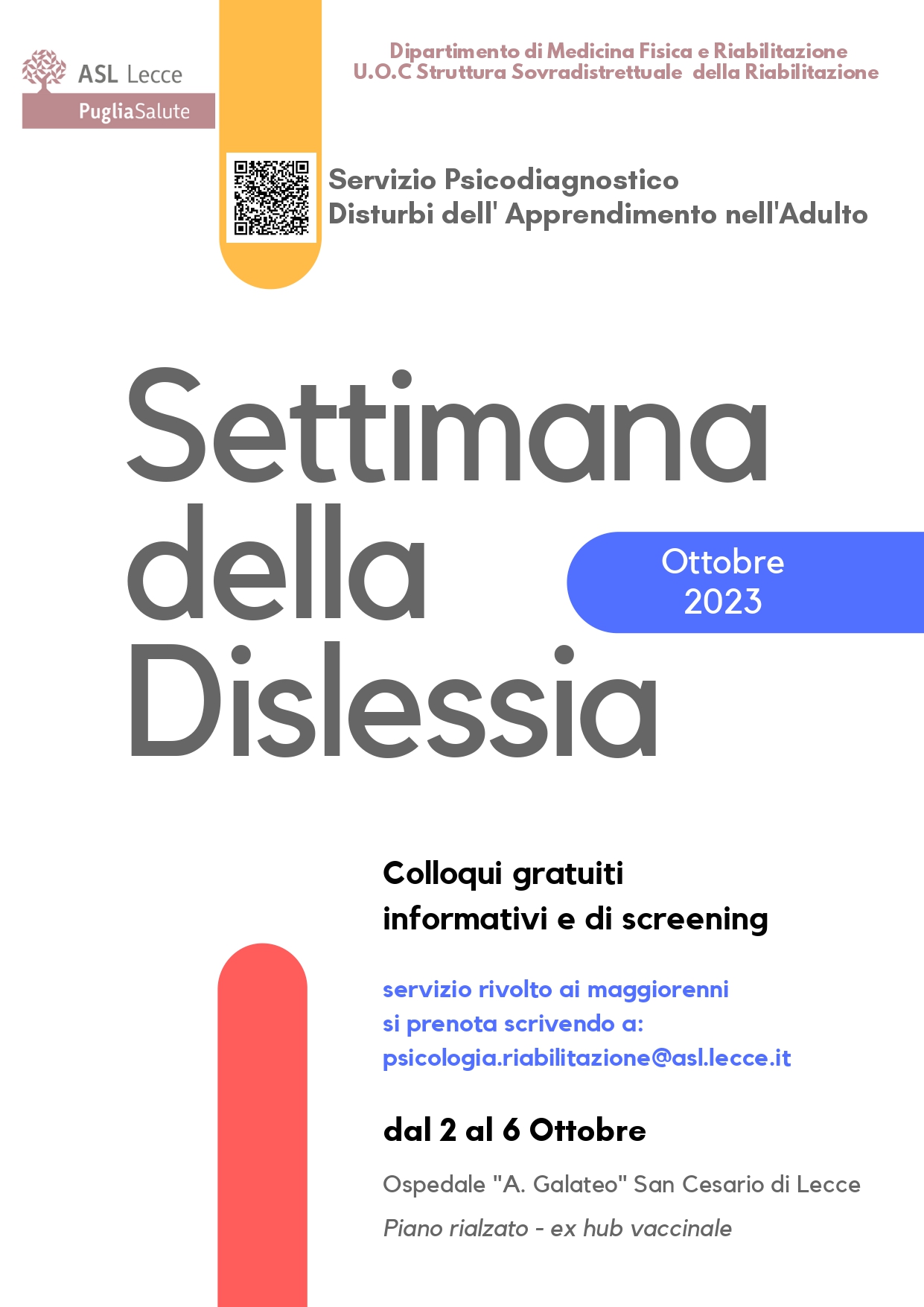 ASL Lecce
PugliaSalute

Dipartimento di Medicina Fisica e Riabilitazione
U.O.C Struttura Sovradistrettuale della Riabilitazione

Servizio Psicodiagnostico
Disturbi dell' Apprendimento nell'Adulto

Settimana della Dislessia

Ottobre 2023

Colloqui gratuiti
informativi e di screening

servizio rivolto ai maggiorenni
si prenota scrivendo a:
psicologia.riabilitazione@asl.lecce.it

dal 2 al 6 Ottobre

Ospedale "A. Galateo" San Cesario di Lecce

Piano rialzato - ex hub vaccinale